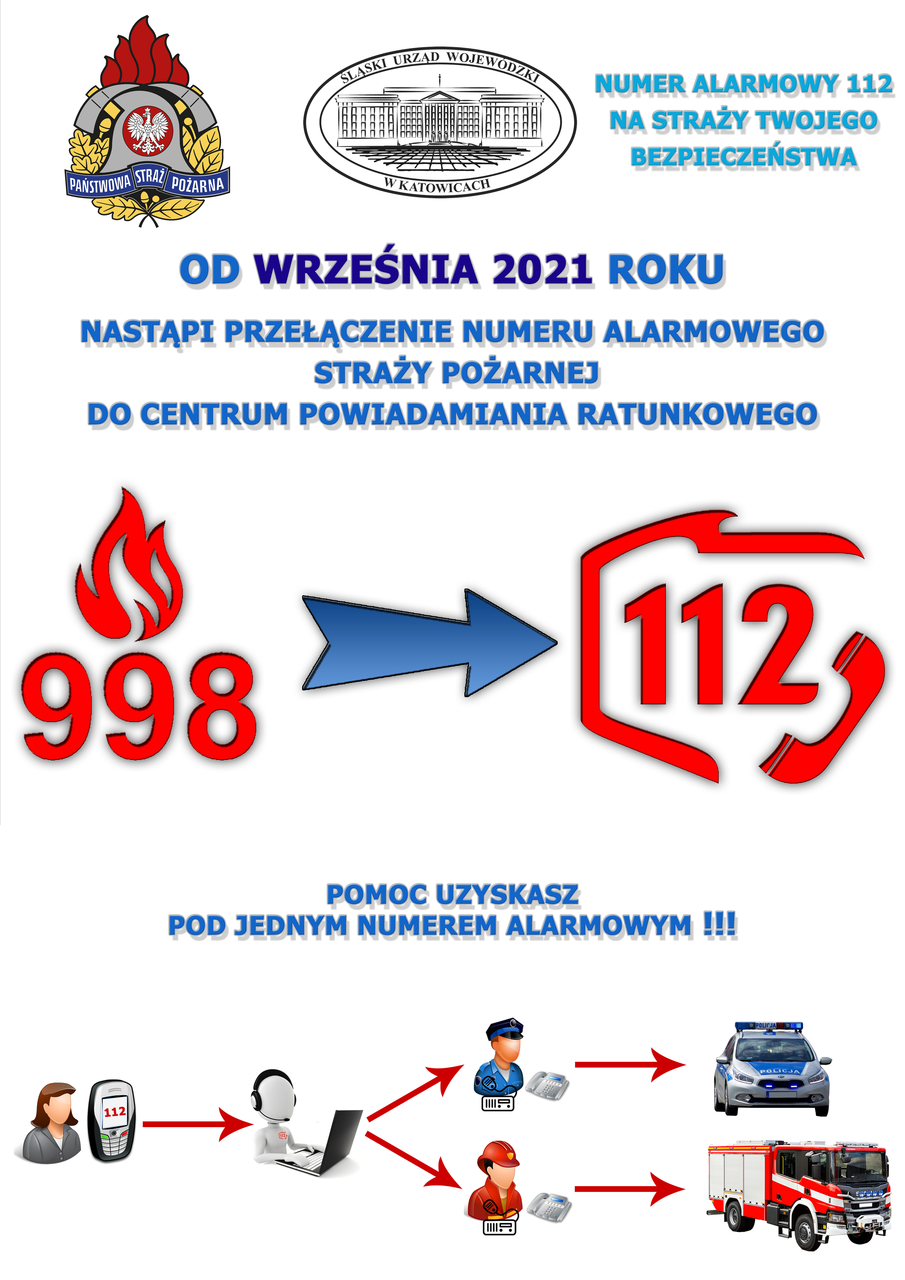 PAŃSTWOWA STRAŻ POŻARNA

ŚLĄSKI URZĄD WOJEWÓDZKI W KATOWICACH

NUMER ALARMOWY 112 NA STRAŻY TWOJEGO BEZPIECZEŃSTWA

OD WRZEŚNIA 2021 ROKU

NASTĄPI PRZEŁĄCZENIE NUMERU ALARMOWEGO STRAŻY POŻARNEJ DO CENTRUM POWIADAMIANIA RATUNKOWEGO

998

112

POMOC UZYSKASZ POD JEDNYM NUMEREM ALARMOWYM !!!

112

POLICJA

POLICJA